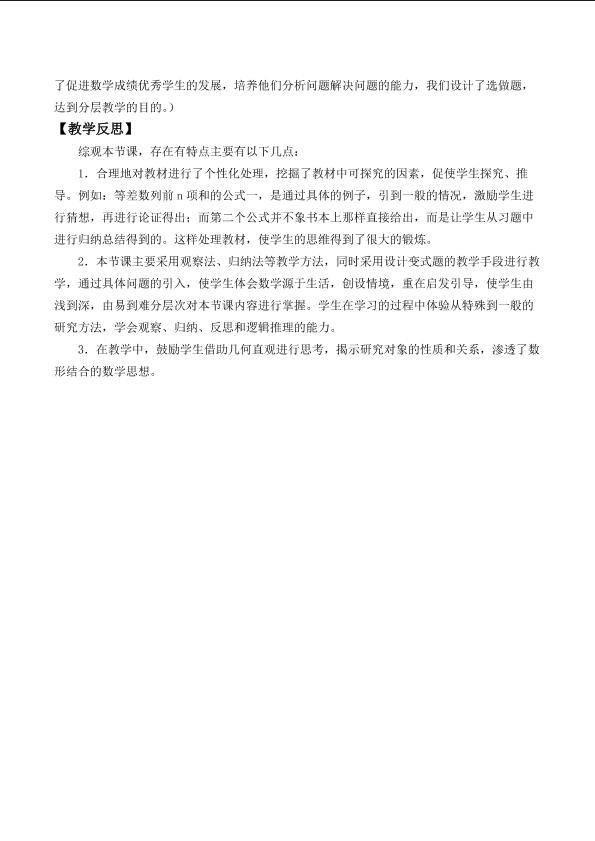 了促进数学成绩优秀学生的发展，培养他们分析问题解决问题的能力，我们设计了选做题，达到分层教学的目的。）

【教学反思】

综观本节课，存在有特点主要有以下几点：

1．合理地对教材进行了个性化处理，挖掘了教材中可探究的因素，促使学生探究、推导。例如：等差数列前 n 项和的公式一，是通过具体的例子，引到一般的情况，激励学生进行猜想，再进行论证得出；而第二个公式并不象书本上那样直接给出，而是让学生从习题中进行归纳总结得到的。这样处理教材，使学生的思维得到了很大的锻炼。

2．本节课主要采用观察法、归纳法等教学方法，同时采用设计变式题的教学手段进行教学，通过具体问题的引入，使学生体会数学源于生活，创设情境，重在启发引导，使学生由浅到深，由易到难分层次对本节课内容进行掌握。学生在学习的过程中体验从特殊到一般的研究方法，学会观察、归纳、反思和逻辑推理的能力。

3．在教学中，鼓励学生借助几何直观进行思考，揭示研究对象的性质和关系，渗透了数形结合的数学思想。